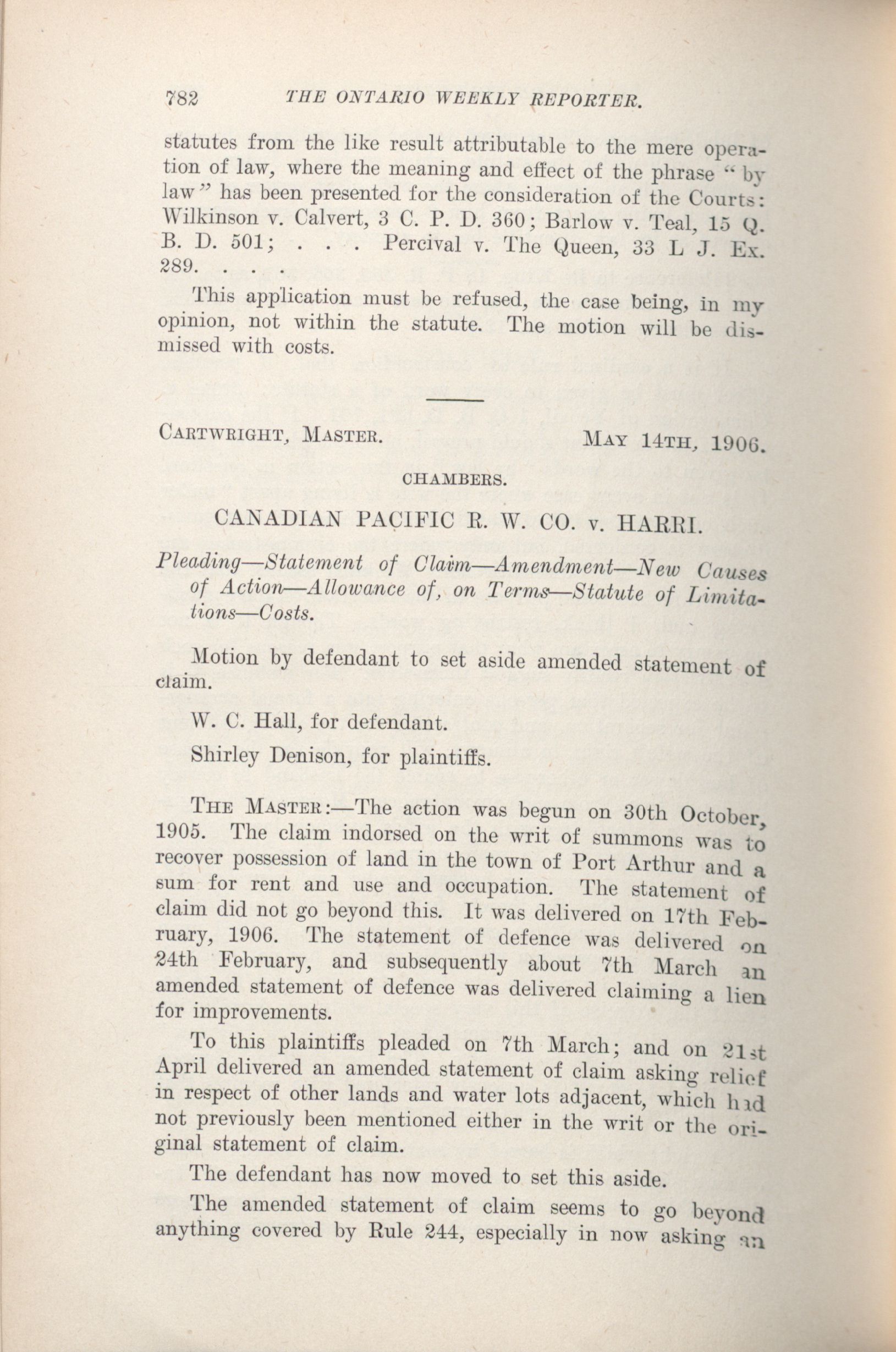 782 THE ONTARIO WEEKLY REPORTER.

statutes from the like result attributable to the mere operation of law, where the meaning and effect of the phrase "by law" has been presented for the consideration of the Courts: Wilkinson v. Calvert, 3 C. P. D. 360; Barlow v. Teal, 15 Q. B. D. 501; . . . Percival v. The Queen, 33 L J. Ex. 289. . . .

This application must be refused, the case being, in my opinion, not within the statute. The motion will be dismissed with costs.

CARTWRIGHT, MASTER. MAY 14TH, 1906.

CHAMBERS.

CANADIAN PACIFIC R. W. CO. v. HARRI.

Pleading—Statement of Claim—Amendment—New Causes of Action—Allowance of, on Terms—Statute of Limitations—Costs.

Motion by defendant to set aside amended statement of claim.

W. C. Hall, for defendant.

Shirley Denison, for plaintiffs.

THE MASTER:—The action was begun on 30th October, 1905. The claim indorsed on the writ of summons was to recover possession of land in the town of Port Arthur and a sum for rent and use and occupation. The statement of claim did not go beyond this. It was delivered on 17th February, 1906. The statement of defence was delivered on 24th February, and subsequently about 7th March an amended statement of defence was delivered claiming a lien for improvements.

To this plaintiffs pleaded on 7th March; and on 21st April delivered an amended statement of claim asking relief in respect of other lands and water lots adjacent, which had not previously been mentioned either in the writ or the original statement of claim.

The defendant has now moved to set this aside.

The amended statement of claim seems to go beyond anything covered by Rule 244, especially in now asking an